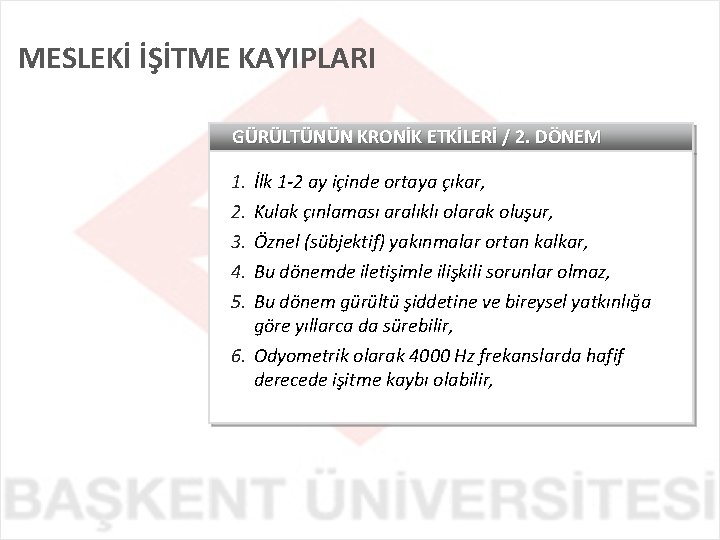 MESLEKİ İŞİTME KAYIPLARI

GÜRÜLTÜNÜN KRONİK ETKİLERİ / 2. DÖNEM

1. İlk 1-2 ay içinde ortaya çıkar,
2. Kulak çınlaması aralıklı olarak oluşur,
3. Öznel (sübjektif) yakınmalar ortan kalkar,
4. Bu dönemde iletişimle ilişkili sorunlar olmaz,
5. Bu dönem gürültü şiddetine ve bireysel yatkınlığa göre yıllarca da sürebilir,
6. Odyometrik olarak 4000 Hz frekanslarda hafif derecede işitme kaybı olabilir,

BAŞKENT ÜNİVERSİTESİ